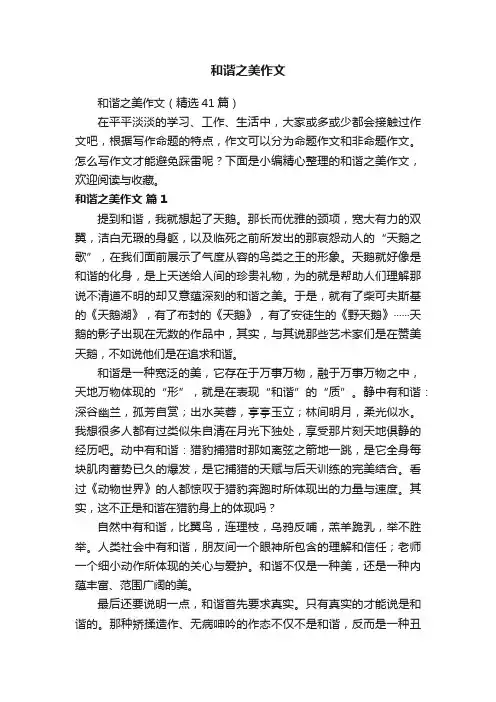 和谐之美作文

和谐之美作文（精选 41 篇）

在平平淡淡的学习、工作、生活中，大家或多或少都会接触过作文吧，根据写作命题的特点，作文可以分为命题作文和非命题作文。怎么写作文才能避免踩雷呢？下面是小编精心整理的和谐之美作文，欢迎阅读与收藏。

和谐之美作文 篇 1

提到和谐，我就想起了天鹅。那长而优雅的颈项，宽大有力的双翼，洁白无瑕的身躯，以及临死之前所发出的那哀怨动人的“天鹅之歌”，在我们面前展示了气度从容的鸟类之王的形象。天鹅就好像是和谐的化身，是上天送给人间的珍贵礼物，为的就是帮助人们理解那说不清道不明的却又意蕴深刻的和谐之美。于是，就有了柴可夫斯基的《天鹅湖》，有了布封的《天鹅》，有了安徒生的《野天鹅》……天鹅的影子出现在无数的作品中，其实，与其说那些艺术家们是在赞美天鹅，不如说他们是在追求和谐。

和谐是一种宽泛的美，它存在于万事万物，融于万事万物之中，天地万物体现的“形”，就是在表现“和谐”的“质”。静中有和谐：深谷幽兰，孤芳自赏；出水芙蓉，亭亭玉立；林间明月，柔光似水。我想很多人都有过类似朱自清在月光下独处，享受那片刻天地俱静的经历吧。动中有和谐：猎豹捕猎时那如离弦之箭地一跳，是它全身每块肌肉蓄势已久的爆发，是它捕猎的天赋与后天训练的完美结合。看过《动物世界》的人都惊叹于猎豹奔跑时所体现出的力量与速度。其实，这不正是和谐在猎豹身上的体现吗？

自然中有和谐，比翼鸟，连理枝，乌鸦反哺，羔羊跪乳，举不胜举。人类社会中有和谐，朋友间一个眼神所包含的理解和信任；老师一个细小动作所体现的关心与爱护。和谐不仅是一种美，还是一种内蕴丰富、范围广阔的美。

最后还要说明一点，和谐首先要求真实。只有真实的才能说是和谐的。那种矫揉造作、无病呻吟的作态不仅不是和谐，反而是一种丑